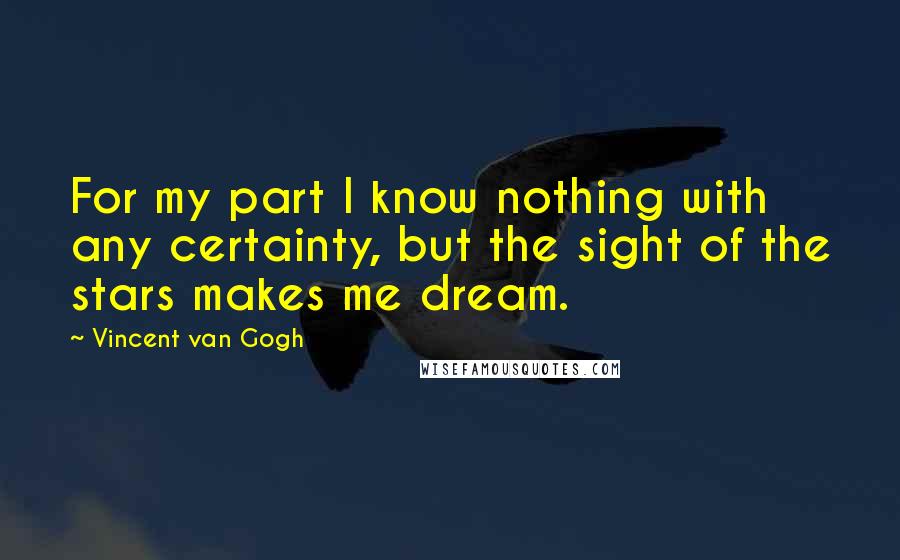 For my part I know nothing with any certainty, but the sight of the stars makes me dream.

~ Vincent van Gogh

WISEFAMOUSQUOTES.COM